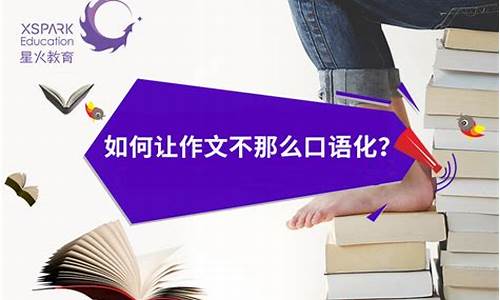 XSPARK
Education
星火教育

如何让作文不那么口语化?